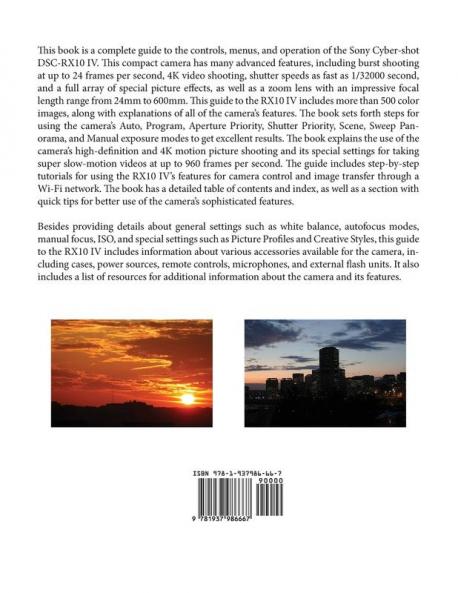 This book is a complete guide to the controls, menus, and operation of the Sony Cyber-shot DSC-RX10 IV. This compact camera has many advanced features, including burst shooting at up to 24 frames per second, 4K video shooting, shutter speeds as fast as 1/32000 second, and a full array of special picture effects, as well as a zoom lens with an impressive focal length range from 24mm to 600mm. This guide to the RX10 IV includes more than 500 color images, along with explanations of all of the camera's features. The book sets forth steps for using the camera's Auto, Program, Aperture Priority, Shutter Priority, Scene, Sweep Panorama, and Manual exposure modes to get excellent results. The book explains the use of the camera's high-definition and 4K motion picture shooting and its special settings for taking super slow-motion videos at up to 960 frames per second. The guide includes step-by-step tutorials for using the RX10 IV's features for camera control and image transfer through a Wi-Fi network. The book has a detailed table of contents and index, as well as a section with quick tips for better use of the camera's sophisticated features.

Besides providing details about general settings such as white balance, autofocus modes, manual focus, ISO, and special settings such as Picture Profiles and Creative Styles, this guide to the RX10 IV includes information about various accessories available for the camera, including cases, power sources, remote controls, microphones, and external flash units. It also includes a list of resources for additional information about the camera and its features.

ISBN 978-1-937986-66-7

90000

9 781937 986667